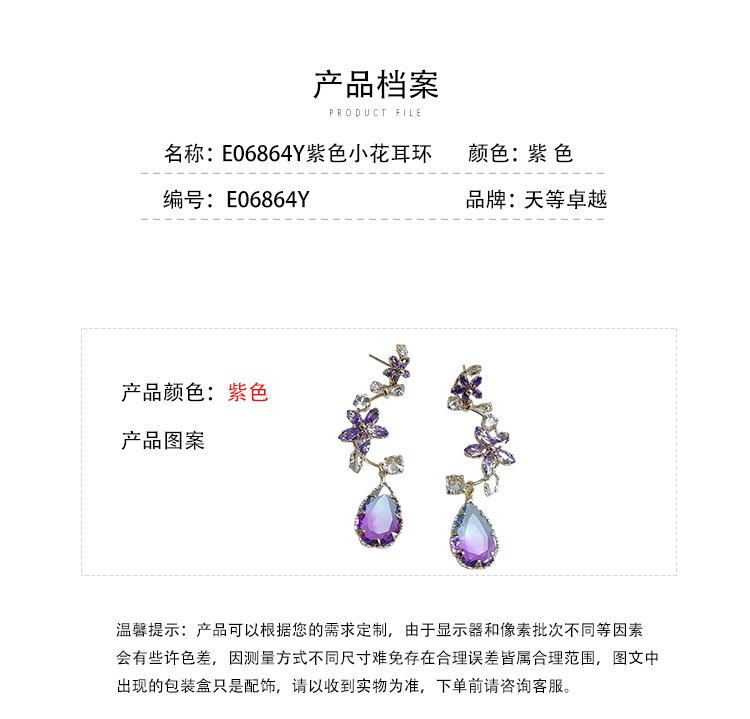 产品档案
PRODUCT FILE

名称：E06864Y紫色小花耳环 颜色：紫 色

编号：E06864Y 品牌：天等卓越

产品颜色：紫色

产品图案

温馨提示：产品可以根据您的需求定制，由于显示器和像素批次不同等因素会有些许色差，因测量方式不同尺寸难免存在合理误差皆属合理范围，图文中出现的包装盒只是配饰，请以收到实物为准，下单前请咨询客服。